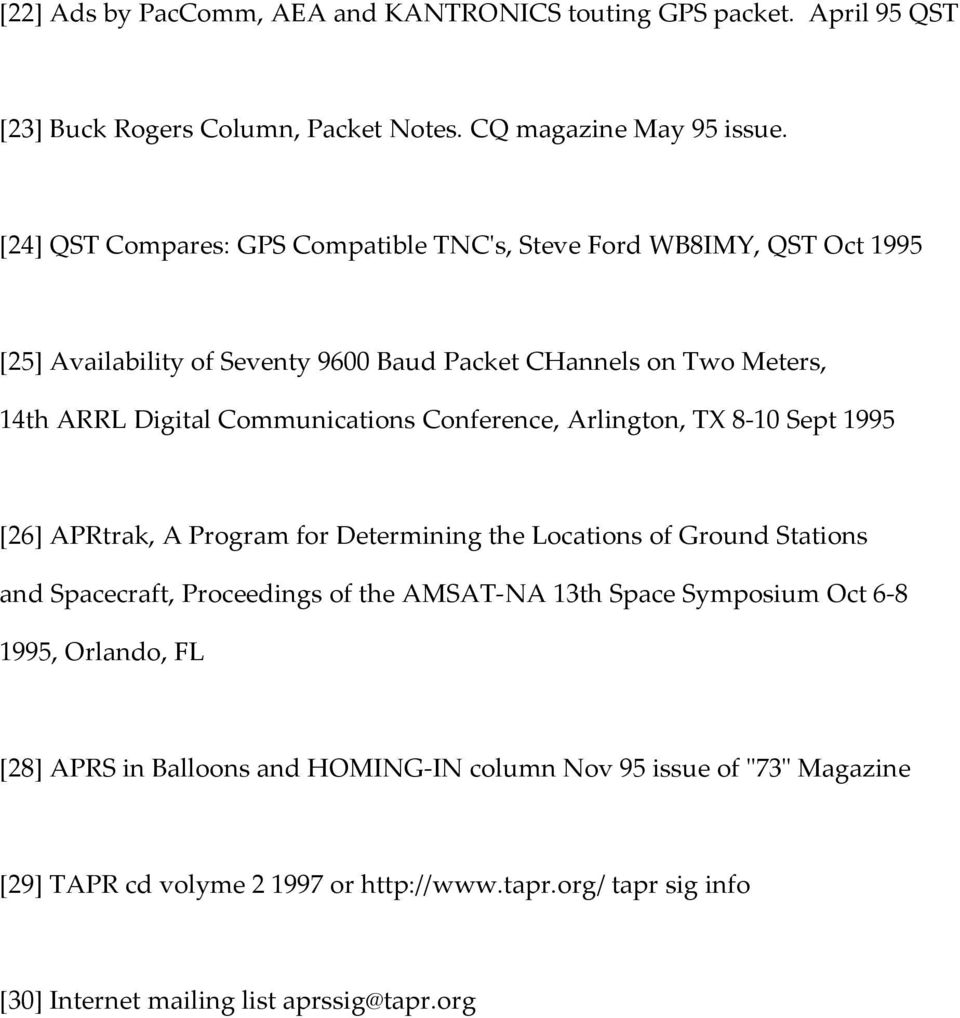 [22] Ads by PacComm, AEA and KANTRONICS touting GPS packet. April 95 QST

[23] Buck Rogers Column, Packet Notes. CQ magazine May 95 issue.

[24] QST Compares: GPS Compatible TNC's, Steve Ford WB8IMY, QST Oct 1995

[25] Availability of Seventy 9600 Baud Packet CHannels on Two Meters, 14th ARRL Digital Communications Conference, Arlington, TX 8-10 Sept 1995

[26] APRtrak, A Program for Determining the Locations of Ground Stations and Spacecraft, Proceedings of the AMSAT-NA 13th Space Symposium Oct 6-8 1995, Orlando, FL

[28] APRS in Balloons and HOMING-IN column Nov 95 issue of "73" Magazine

[29] TAPR cd volyme 2 1997 or http://www.tapr.org/ tapr sig info

[30] Internet mailing list aprssig@tapr.org